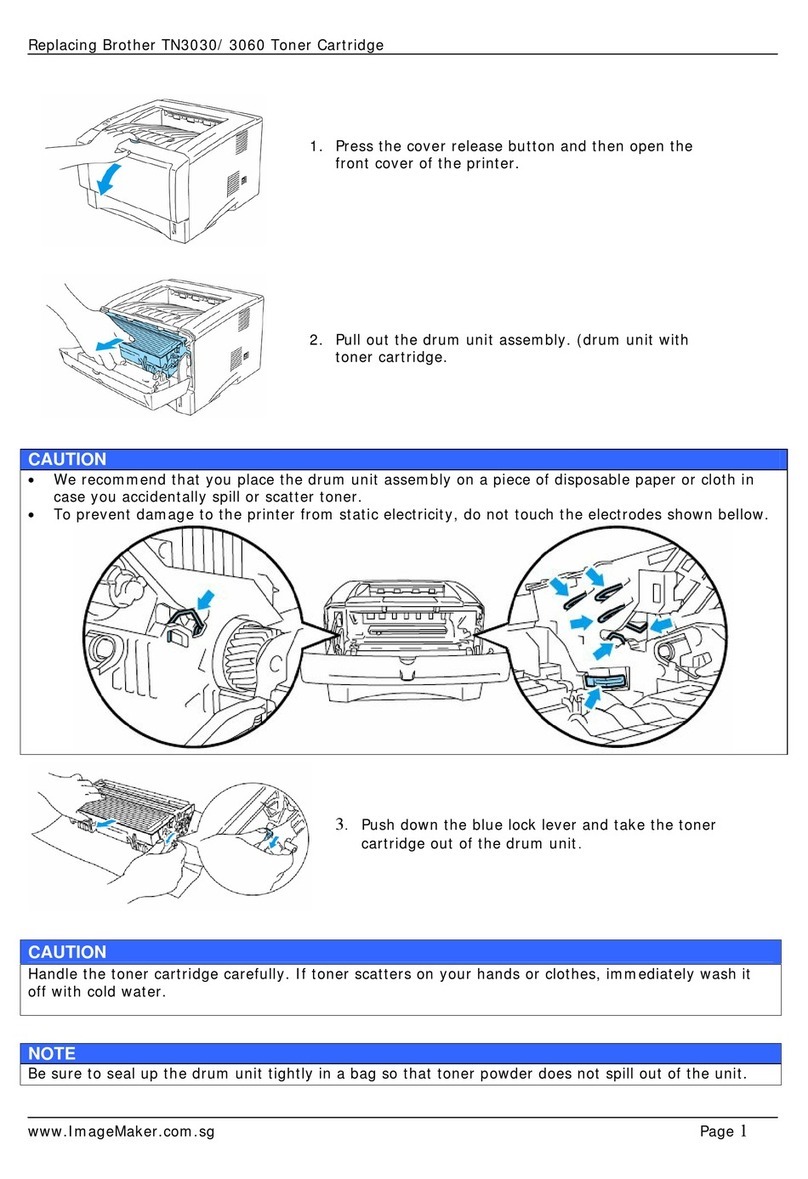 Replacing Brother TN3030/ 3060 Toner Cartridge

1. Press the cover release button and then open the front cover of the printer.

2. Pull out the drum unit assembly. (drum unit with toner cartridge.

CAUTION

• We recommend that you place the drum unit assembly on a piece of disposable paper or cloth in case you accidentally spill or scatter toner.
• To prevent damage to the printer from static electricity, do not touch the electrodes shown bellow.

3. Push down the blue lock lever and take the toner cartridge out of the drum unit.

CAUTION

Handle the toner cartridge carefully. If toner scatters on your hands or clothes, immediately wash it off with cold water.

NOTE

Be sure to seal up the drum unit tightly in a bag so that toner powder does not spill out of the unit.

www.ImageMaker.com.sg

Page 1